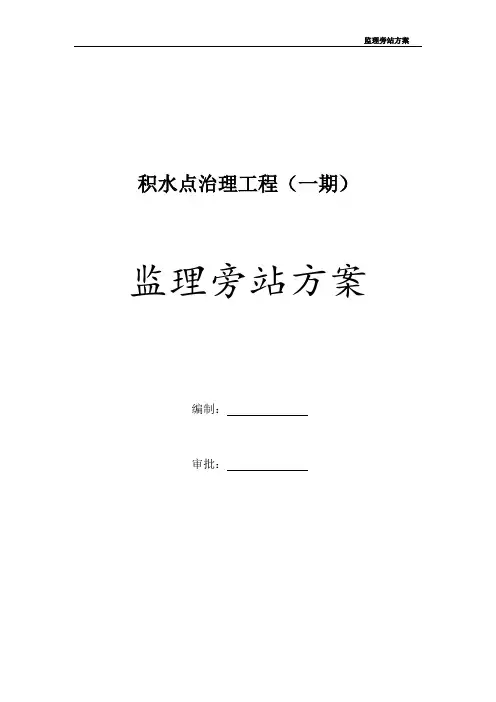 监理旁站方案

积水点治理工程（一期）

监理旁站方案

编制：____

审批：____